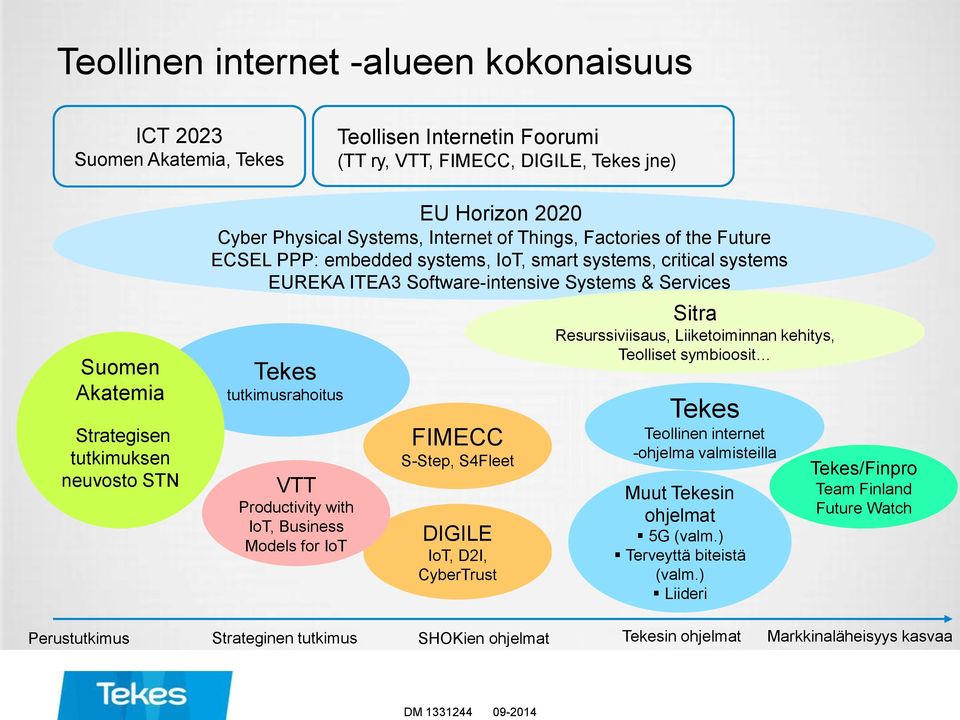 Teollinen internet -alueen kokonaisuus

ICT 2023
Suomen Akatemia, Tekes

Teollisen Internetin Foorumi
(TT ry, VTT, FIMECC, DIGILE, Tekes jne)

EU Horizon 2020
Cyber Physical Systems, Internet of Things, Factories of the Future
ECSEL PPP: embedded systems, IoT, smart systems, critical systems
EUREKA ITEA3 Software-intensive Systems & Services

Sitra
Resurssiviisaus, Liiketoiminnan kehitys, Teolliset symbioosit…

Suomen Akatemia

Strategisen tutkimuksen neuvosto STN

Tekes
tutkimusrahoitus

FIMECC
S-Step, S4Fleet

VTT
Productivity with IoT, Business Models for IoT

DIGILE
IoT, D2I, CyberTrust

Tekes
Teollinen internet -ohjelma valmisteilla

Muut Tekesin ohjelmat
▪ 5G (valm.)
▪ Terveyttä biteistä (valm.)
▪ Liideri

Tekes/Finpro
Team Finland
Future Watch

Perustutkimus
Strateginen tutkimus
SHOKien ohjelmat
Tekesin ohjelmat
Markkinaläheisyys kasvaa

Tekes

DM 1331244 09-2014